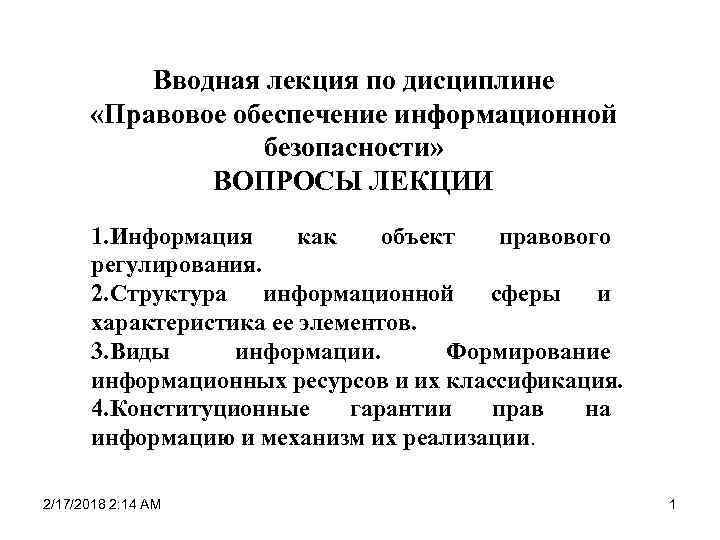 Вводная лекция по дисциплине «Правовое обеспечение информационной безопасности»
ВОПРОСЫ ЛЕКЦИИ

1.Информация как объект правового регулирования.
2.Структура информационной сферы и характеристика ее элементов.
3.Виды информации. Формирование информационных ресурсов и их классификация.
4.Конституционные гарантии прав на информацию и механизм их реализации.

2/17/2018 2:14 AM

1